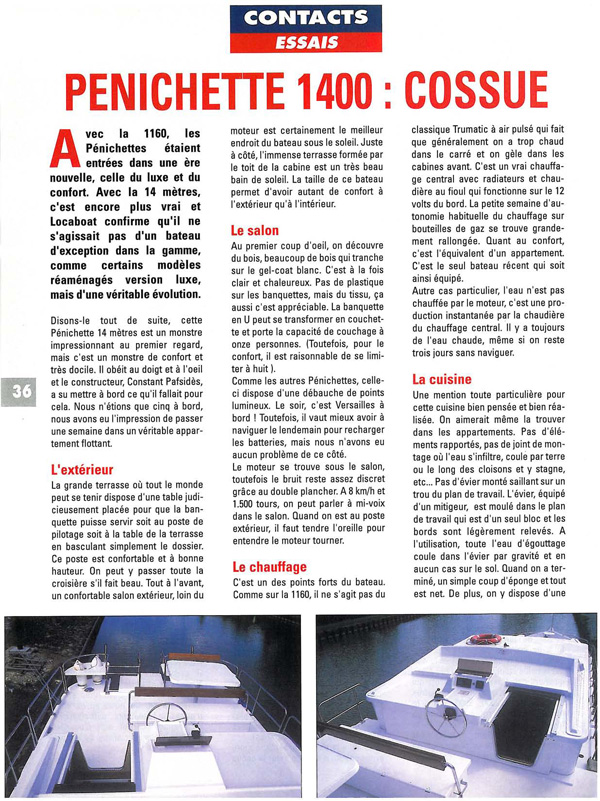 CONTACTS
ESSAIS

PENICHETTE 1400 : COSSUE

Avec la 1160, les Pénichettes étaient entrées dans une ère nouvelle, celle du luxe et du confort. Avec la 14 mètres, c'est encore plus vrai et Locaboat confirme qu'il ne s'agissait pas d'un bateau d'exception dans la gamme, comme certains modèles réaménagés version luxe, mais d'une véritable évolution.

Disons-le tout de suite, cette Pénichette 14 mètres est un monstre impressionnant au premier regard, mais c'est un monstre de confort et très docile. Il obéit au doigt et à l'oeil et le constructeur, Constant Pafsidès, a su mettre à bord ce qu'il fallait pour cela. Nous n'étions que cinq à bord, nous avons eu l'impression de passer une semaine dans un véritable appartement flottant.

36

L'extérieur
La grande terrasse où tout le monde peut se tenir dispose d'une table judicieusement placée pour que la banquette puisse servir soit au poste de pilotage soit à la table de la terrasse en basculant simplement le dossier. Ce poste est confortable et à bonne hauteur. On peut y passer toute la croisière s'il fait beau. Tout à l'avant, un confortable salon extérieur, loin du moteur est certainement le meilleur endroit du bateau sous le soleil. Juste à côté, l'immense terrasse formée par le toit de la cabine est un très beau bain de soleil. La taille de ce bateau permet d'avoir autant de confort à l'extérieur qu'à l'intérieur.

Le salon
Au premier coup d'oeil, on découvre du bois, beaucoup de bois qui tranche sur le gel-coat blanc. C'est à la fois clair et chaleureux. Pas de plastique sur les banquettes, mais du tissu, ça aussi c'est appréciable. La banquette en U peut se transformer en couchette et porte la capacité de couchage à onze personnes. (Toutefois, pour le confort, il est raisonnable de se limiter à huit ).
Comme les autres Pénichettes, celle-ci dispose d'une débauche de points lumineux. Le soir, c'est Versailles à bord ! Toutefois, il vaut mieux avoir à naviguer le lendemain pour recharger les batteries, mais nous n'avons eu aucun problème de ce côté.
Le moteur se trouve sous le salon, toutefois le bruit reste assez discret grâce au double plancher. A 8 km/h et 1.500 tours, on peut parler à mi-voix dans le salon. Quand on est au poste extérieur, il faut tendre l'oreille pour entendre le moteur tourner.

Le chauffage
C'est un des points forts du bateau. Comme sur la 1160, il ne s'agit pas du classique Trumatic à air pulsé qui fait que généralement on a trop chaud dans le carré et on gèle dans les cabines avant. C'est un vrai chauffage central avec radiateurs et chaudière au fioul qui fonctionne sur le 12 volts du bord. La petite semaine d'autonomie habituelle du chauffage sur bouteilles de gaz se trouve grandement rallongée. Quant au confort, c'est l'équivalent d'un appartement. C'est le seul bateau récent qui soit ainsi équipé.
Autre cas particulier, l'eau n'est pas chauffée par le moteur, c'est une production instantanée par la chaudière du chauffage central. Il y a toujours de l'eau chaude, même si on reste trois jours sans naviguer.

La cuisine
Une mention toute particulière pour cette cuisine bien pensée et bien réalisée. On aimerait même la trouver dans les appartements. Pas d'éléments rapportés, pas de joint de montage où l'eau s'infiltre, coule par terre ou le long des cloisons et y stagne, etc... Pas d'évier monté saillant sur un trou du plan de travail. L'évier, équipé d'un mitigeur, est moulé dans le plan de travail qui est d'un seul bloc et les bords sont légèrement relevés. A l'utilisation, toute l'eau d'égouttage coule dans l'évier par gravité et en aucun cas sur le sol. Quand on a terminé, un simple coup d'éponge et tout est net. De plus, on y dispose d'une